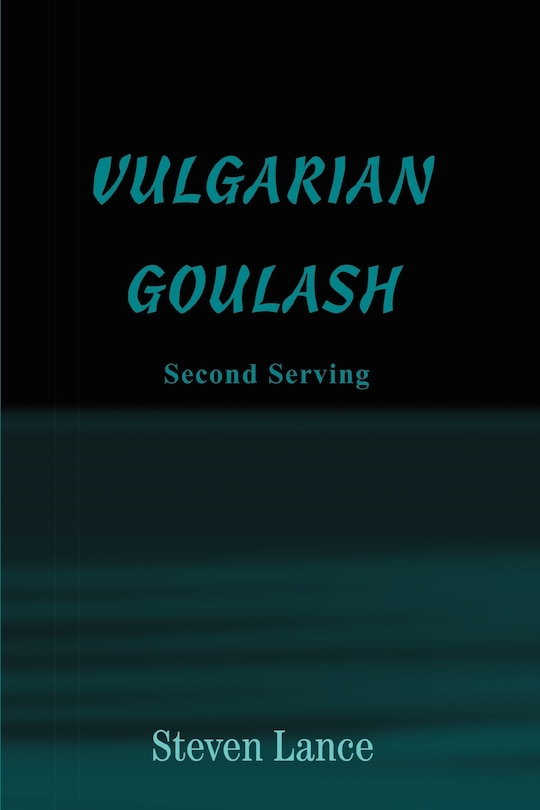 VULGARIAN GOULASH

Second Serving

Steven Lance